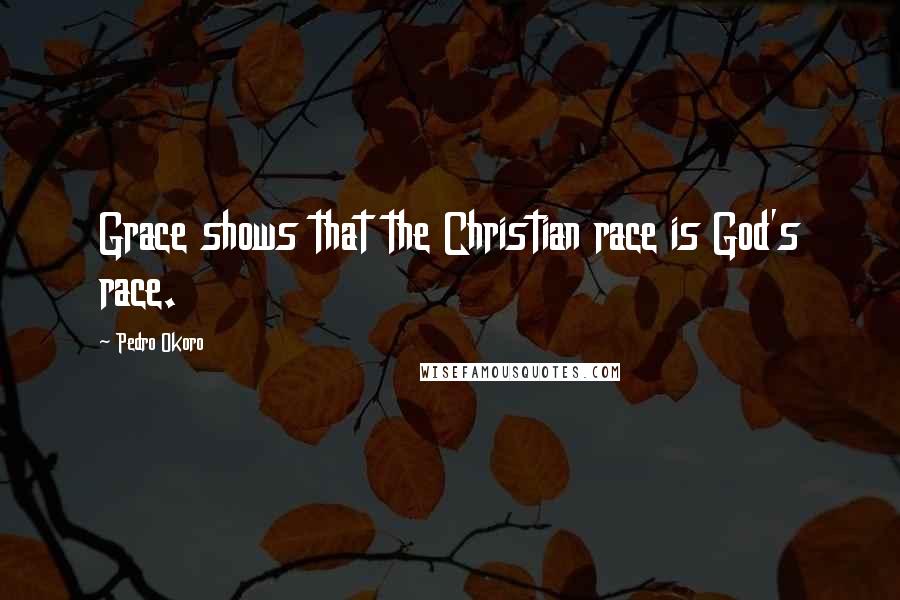 Grace shows that the Christian race is God's race.

- Pedro Okoro

WISEFAMOUSQUOTES.COM